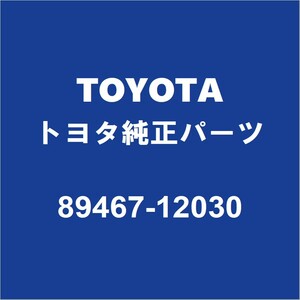 TOYOTA
トヨタ純正パーツ

89467-12030